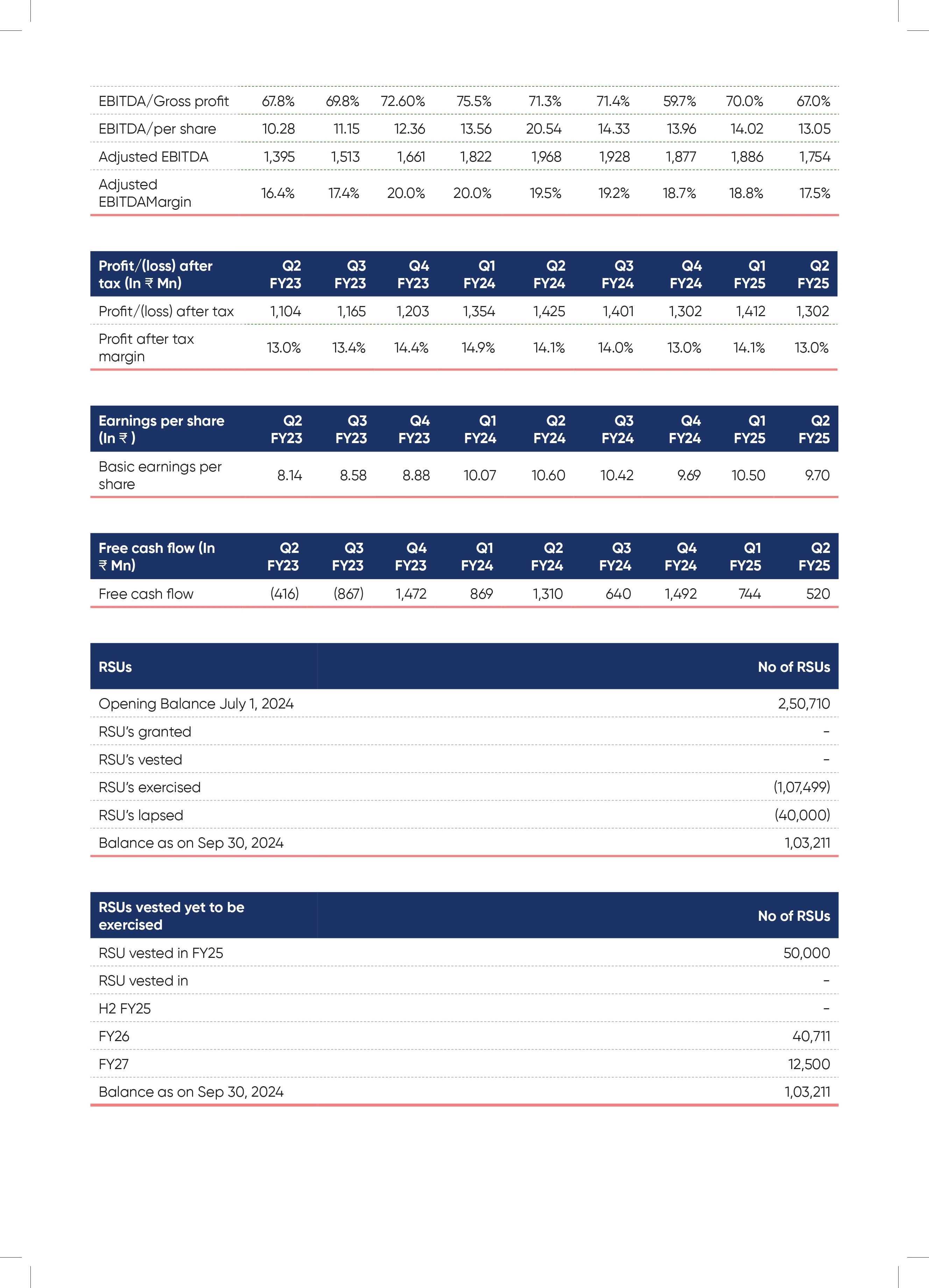 | | | | | | | | | | |
|---|---|---|---|---|---|---|---|---|---|
| EBITDA/Gross profit | 67.8% | 69.8% | 72.60% | 75.5% | 71.3% | 71.4% | 59.7% | 70.0% | 67.0% |
| EBITDA/per share | 10.28 | 11.15 | 12.36 | 13.56 | 20.54 | 14.33 | 13.96 | 14.02 | 13.05 |
| Adjusted EBITDA | 1,395 | 1,513 | 1,661 | 1,822 | 1,968 | 1,928 | 1,877 | 1,886 | 1,754 |
| Adjusted EBITDAMargin | 16.4% | 17.4% | 20.0% | 20.0% | 19.5% | 19.2% | 18.7% | 18.8% | 17.5% |

| Profit/(loss) after tax (In ₹ Mn) | Q2 FY23 | Q3 FY23 | Q4 FY23 | Q1 FY24 | Q2 FY24 | Q3 FY24 | Q4 FY24 | Q1 FY25 | Q2 FY25 |
|---|---|---|---|---|---|---|---|---|---|
| Profit/(loss) after tax | 1,104 | 1,165 | 1,203 | 1,354 | 1,425 | 1,401 | 1,302 | 1,412 | 1,302 |
| Profit after tax margin | 13.0% | 13.4% | 14.4% | 14.9% | 14.1% | 14.0% | 13.0% | 14.1% | 13.0% |

| Earnings per share (In ₹ ) | Q2 FY23 | Q3 FY23 | Q4 FY23 | Q1 FY24 | Q2 FY24 | Q3 FY24 | Q4 FY24 | Q1 FY25 | Q2 FY25 |
|---|---|---|---|---|---|---|---|---|---|
| Basic earnings per share | 8.14 | 8.58 | 8.88 | 10.07 | 10.60 | 10.42 | 9.69 | 10.50 | 9.70 |

| Free cash flow (In ₹ Mn) | Q2 FY23 | Q3 FY23 | Q4 FY23 | Q1 FY24 | Q2 FY24 | Q3 FY24 | Q4 FY24 | Q1 FY25 | Q2 FY25 |
|---|---|---|---|---|---|---|---|---|---|
| Free cash flow | (416) | (867) | 1,472 | 869 | 1,310 | 640 | 1,492 | 744 | 520 |

| RSUs | No of RSUs |
|---|---|
| Opening Balance July 1, 2024 | 2,50,710 |
| RSU's granted | - |
| RSU's vested | - |
| RSU's exercised | (1,07,499) |
| RSU's lapsed | (40,000) |
| Balance as on Sep 30, 2024 | 1,03,211 |

| RSUs vested yet to be exercised | No of RSUs |
|---|---|
| RSU vested in FY25 | 50,000 |
| RSU vested in | - |
| H2 FY25 | - |
| FY26 | 40,711 |
| FY27 | 12,500 |
| Balance as on Sep 30, 2024 | 1,03,211 |